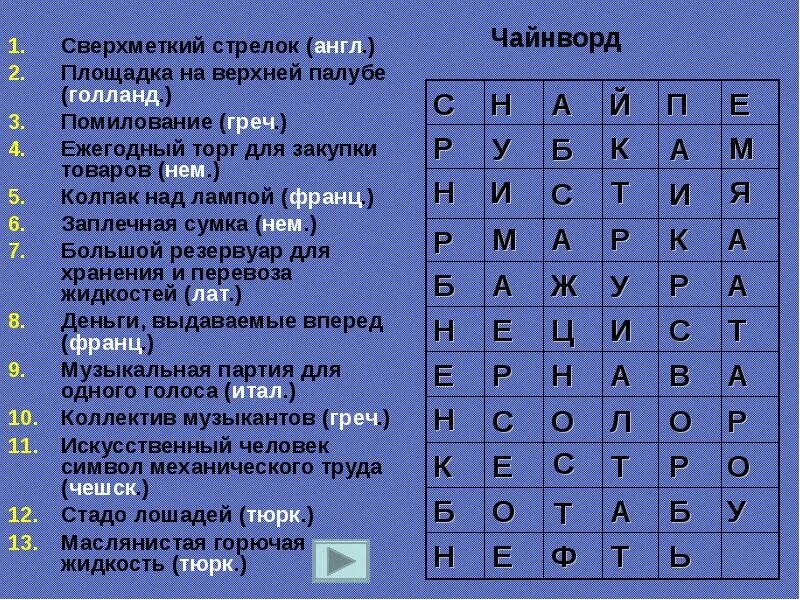 1. Сверхметкий стрелок (англ.)
2. Площадка на верхней палубе (голланд.)
3. Помилование (греч.)
4. Ежегодный торг для закупки товаров (нем.)
5. Колпак над лампой (франц.)
6. Заплечная сумка (нем.)
7. Большой резервуар для хранения и перевоза жидкостей (лат.)
8. Деньги, выдаваемые вперед (франц.)
9. Музыкальная партия для одного голоса (итал.)
10. Коллектив музыкантов (греч.)
11. Искусственный человек символ механического труда (чешск.)
12. Стадо лошадей (тюрк.)
13. Маслянистая горючая жидкость (тюрк.)

Чайнворд

| С | Н | А | Й | П | Е |
|---|---|---|---|---|---|
| Р | У | Б | К | А | М |
| Н | И | С | Т | И | Я |
| Р | М | А | Р | К | А |
| Б | А | Ж | У | Р | А |
| Н | Е | Ц | И | С | Т |
| Е | Р | Н | А | В | А |
| Н | С | О | Л | О | Р |
| К | Е | С | Т | Р | О |
| Б | О | Т | А | Б | У |
| Н | Е | Ф | Т | Ь | |